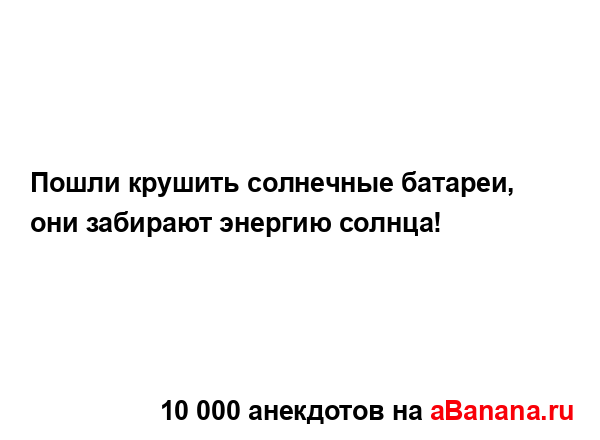 Пошли крушить солнечные батареи, они забирают энергию солнца!

10 000 анекдотов на aBanana.ru